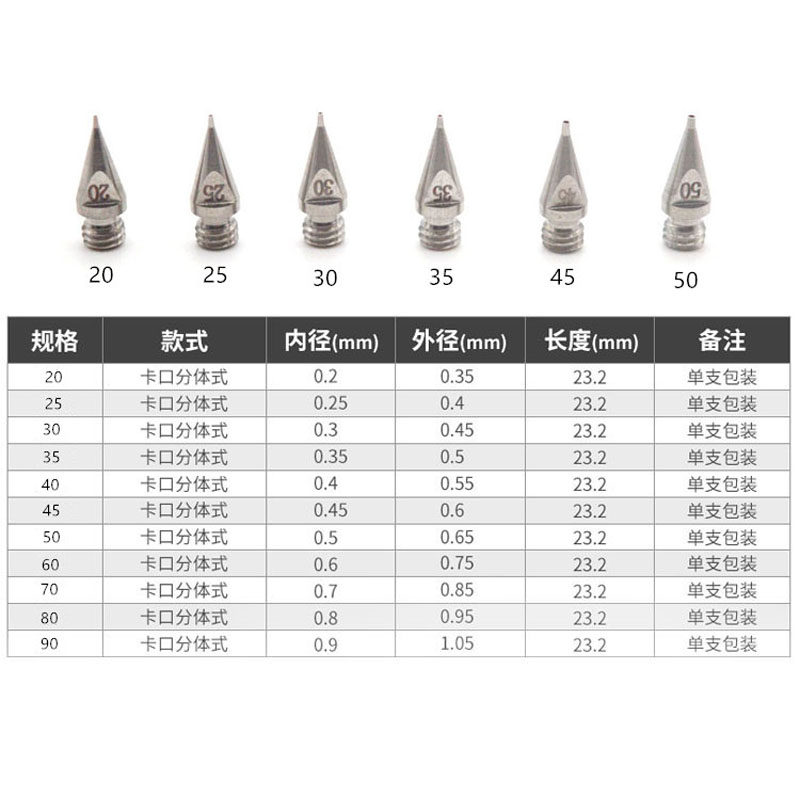 20 25 30 35 45 50

| 规格 | 款式 | 内径(mm) | 外径(mm) | 长度(mm) | 备注 |
|---|---|---|---|---|---|
| 20 | 卡口分体式 | 0.2 | 0.35 | 23.2 | 单支包装 |
| 25 | 卡口分体式 | 0.25 | 0.4 | 23.2 | 单支包装 |
| 30 | 卡口分体式 | 0.3 | 0.45 | 23.2 | 单支包装 |
| 35 | 卡口分体式 | 0.35 | 0.5 | 23.2 | 单支包装 |
| 40 | 卡口分体式 | 0.4 | 0.55 | 23.2 | 单支包装 |
| 45 | 卡口分体式 | 0.45 | 0.6 | 23.2 | 单支包装 |
| 50 | 卡口分体式 | 0.5 | 0.65 | 23.2 | 单支包装 |
| 60 | 卡口分体式 | 0.6 | 0.75 | 23.2 | 单支包装 |
| 70 | 卡口分体式 | 0.7 | 0.85 | 23.2 | 单支包装 |
| 80 | 卡口分体式 | 0.8 | 0.95 | 23.2 | 单支包装 |
| 90 | 卡口分体式 | 0.9 | 1.05 | 23.2 | 单支包装 |